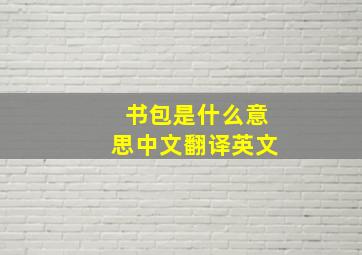 书包是什么意思中文翻译英文